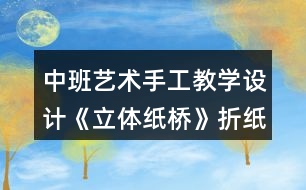 中班艺术手工教学设计《立体纸桥》折纸